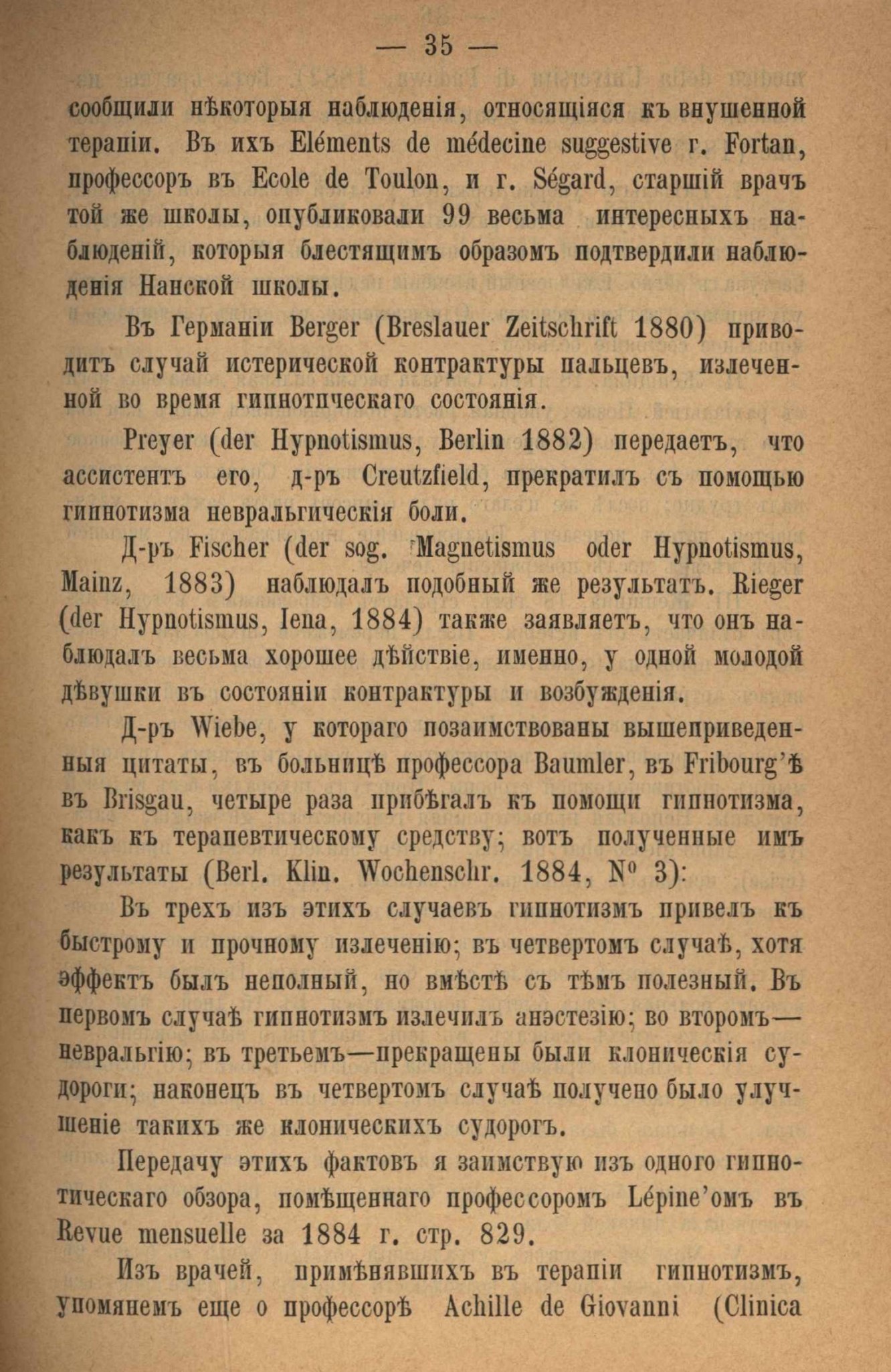 — 35 —

сообщили нѣкоторыя наблюденія, относящіяся къ внушенной терапіи. Въ ихъ Eléments de médecine suggestive г. Fortan, профессоръ въ Ecole de Toulon, и г. Ségard, старшій врачъ той же школы, опубликовали 99 весьма интересныхъ наблюденій, которыя блестящимъ образомъ подтвердили наблюденія Нанской школы.

Въ Германіи Berger (Breslauer Zeitschrift 1880) приводитъ случай истерической контрактуры пальцевъ, излеченной во время гипнотическаго состоянія.

Preyer (der Hypnotismus, Berlin 1882) передаетъ, что ассистентъ его, д-ръ Creutzfield, прекратилъ съ помощью гипнотизма невральгическія боли.

Д-ръ Fischer (der sog. Magnetismus oder Hypnotismus, Mainz, 1883) наблюдалъ подобный же результатъ. Rieger (der Hypnotismus, Iena, 1884) также заявляетъ, что онъ наблюдалъ весьма хорошее дѣйствіе, именно, у одной молодой дѣвушки въ состояніи контрактуры и возбужденія.

Д-ръ Wiebe, у котораго позаимствованы вышеприведенныя цитаты, въ больницѣ профессора Baumler, въ Fribourg'ѣ въ Brisgau, четыре раза прибѣгалъ къ помощи гипнотизма, какъ къ терапевтическому средству; вотъ полученные имъ результаты (Berl. Klin. Wochenschr. 1884, № 3):

Въ трехъ изъ этихъ случаевъ гипнотизмъ привелъ къ быстрому и прочному излеченію; въ четвертомъ случаѣ, хотя эффектъ былъ неполный, но вмѣстѣ съ тѣмъ полезный. Въ первомъ случаѣ гипнотизмъ излечилъ анэстезію; во второмъ—невральгію; въ третьемъ—прекращены были клоническія судороги; наконецъ въ четвертомъ случаѣ получено было улучшеніе такихъ же клоническихъ судорогъ.

Передачу этихъ фактовъ я заимствую изъ одного гипнотическаго обзора, помѣщеннаго профессоромъ Lépine'омъ въ Revue mensuelle за 1884 г. стр. 829.

Изъ врачей, примѣнявшихъ въ терапіи гипнотизмъ, упомянемъ еще о профессорѣ Achille de Giovanni (Clinica